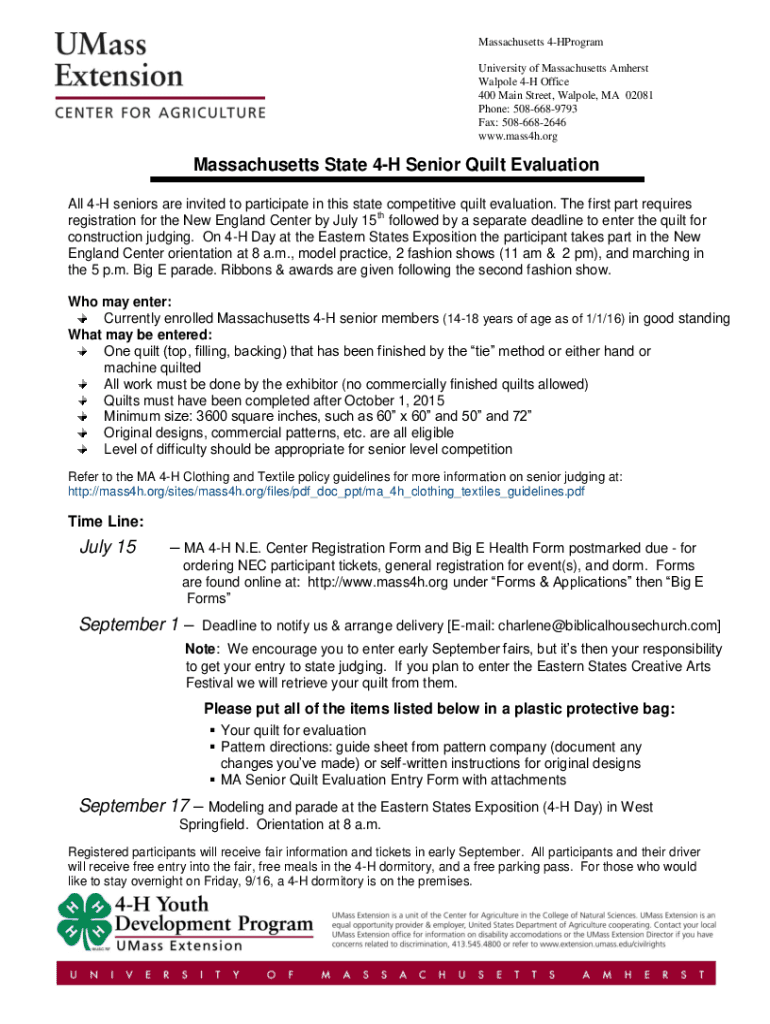 UMass Extension
CENTER FOR AGRICULTURE

Massachusetts 4-HProgram

University of Massachusetts Amherst
Walpole 4-H Office
400 Main Street, Walpole, MA 02081
Phone: 508-668-9793
Fax: 508-668-2646
www.mass4h.org

Massachusetts State 4-H Senior Quilt Evaluation

All 4-H seniors are invited to participate in this state competitive quilt evaluation. The first part requires registration for the New England Center by July 15$^{th}$ followed by a separate deadline to enter the quilt for construction judging. On 4-H Day at the Eastern States Exposition the participant takes part in the New England Center orientation at 8 a.m., model practice, 2 fashion shows (11 am & 2 pm), and marching in the 5 p.m. Big E parade. Ribbons & awards are given following the second fashion show.

Who may enter:
Currently enrolled Massachusetts 4-H senior members (14-18 years of age as of 1/1/16) in good standing
What may be entered:
One quilt (top, filling, backing) that has been finished by the “tie” method or either hand or machine quilted
All work must be done by the exhibitor (no commercially finished quilts allowed)
Quilts must have been completed after October 1, 2015
Minimum size: 3600 square inches, such as 60” x 60” and 50” and 72”
Original designs, commercial patterns, etc. are all eligible
Level of difficulty should be appropriate for senior level competition

Refer to the MA 4-H Clothing and Textile policy guidelines for more information on senior judging at: http://mass4h.org/sites/mass4h.org/files/pdf_doc_ppt/ma_4h_clothing_textiles_guidelines.pdf

Time Line:
July 15 – MA 4-H N.E. Center Registration Form and Big E Health Form postmarked due - for ordering NEC participant tickets, general registration for event(s), and dorm. Forms are found online at: http://www.mass4h.org under “Forms & Applications” then “Big E Forms”

September 1 – Deadline to notify us & arrange delivery [E-mail: charlene@biblicalhousechurch.com]
Note: We encourage you to enter early September fairs, but it’s then your responsibility to get your entry to state judging. If you plan to enter the Eastern States Creative Arts Festival we will retrieve your quilt from them.

Please put all of the items listed below in a plastic protective bag:
▪ Your quilt for evaluation
▪ Pattern directions: guide sheet from pattern company (document any changes you’ve made) or self-written instructions for original designs
▪ MA Senior Quilt Evaluation Entry Form with attachments

September 17 – Modeling and parade at the Eastern States Exposition (4-H Day) in West Springfield. Orientation at 8 a.m.

Registered participants will receive fair information and tickets in early September. All participants and their driver will receive free entry into the fair, free meals in the 4-H dormitory, and a free parking pass. For those who would like to stay overnight on Friday, 9/16, a 4-H dormitory is on the premises.

4-H Youth Development Program
UMass Extension

UMass Extension is a unit of the Center for Agriculture in the College of Natural Sciences. UMass Extension is an equal opportunity provider & employer, United States Department of Agriculture cooperating. Contact your local UMass Extension office for information on disability accomodations or the UMass Extension Director if you have concerns related to discrimination, 413.545.4800 or refer to www.extension.umass.edu/civilrights

UNIVERSITY OF MASSACHUSETTS AMHERST